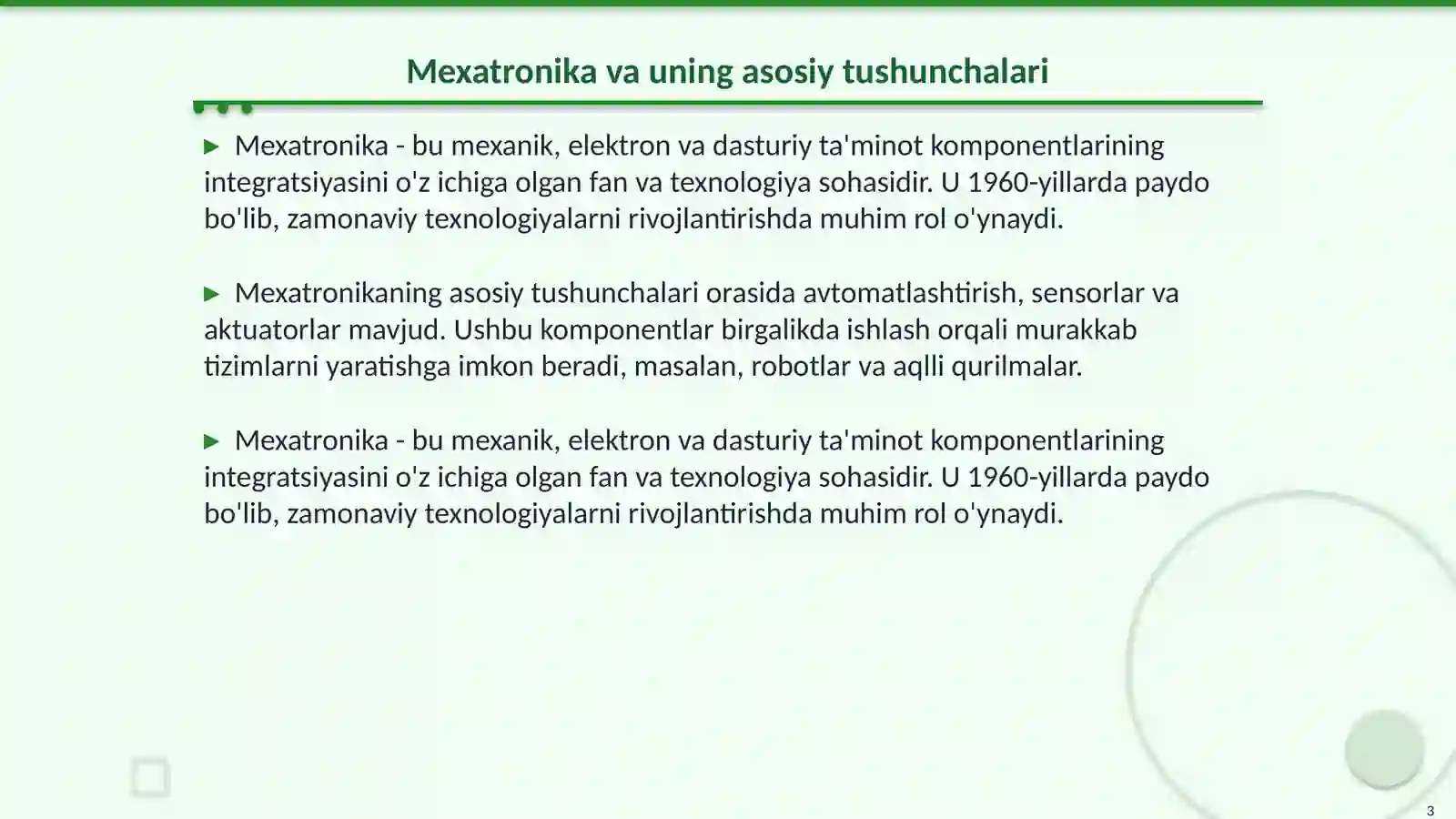 Mexatronika va uning asosiy tushunchalari

▶ Mexatronika - bu mexanik, elektron va dasturiy ta'minot komponentlarining integratsiyasini o'z ichiga olgan fan va texnologiya sohasidir. U 1960-yillarda paydo bo'lib, zamonaviy texnologiyalarni rivojlantirishda muhim rol o'ynaydi.

▶ Mexatronikaning asosiy tushunchalari orasida avtomatlashtirish, sensorlar va aktuatorlar mavjud. Ushbu komponentlar birgalikda ishlash orqali murakkab tizimlarni yaratishga imkon beradi, masalan, robotlar va aqlli qurilmalar.

▶ Mexatronika - bu mexanik, elektron va dasturiy ta'minot komponentlarining integratsiyasini o'z ichiga olgan fan va texnologiya sohasidir. U 1960-yillarda paydo bo'lib, zamonaviy texnologiyalarni rivojlantirishda muhim rol o'ynaydi.

3